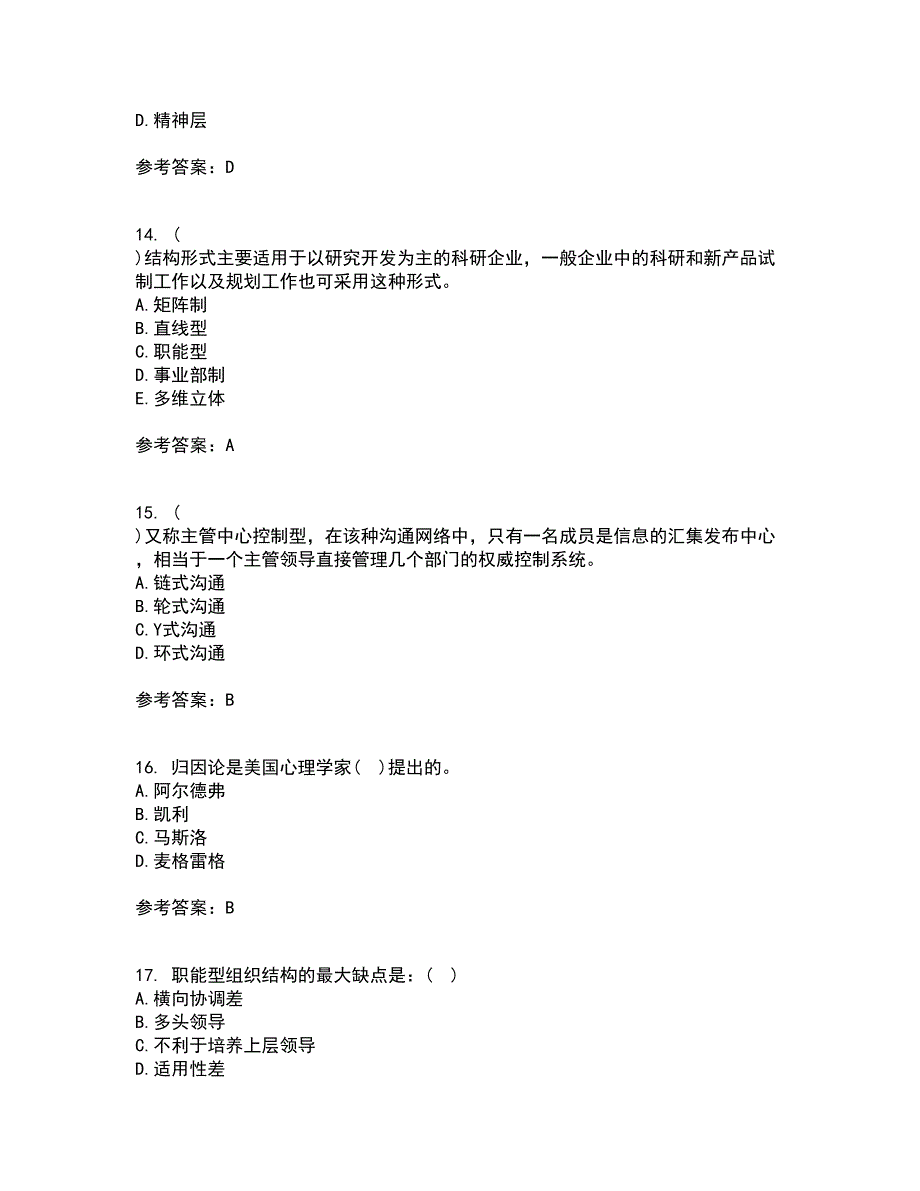 D.精神层

参考答案：D

14. (
)结构形式主要适用于以研究开发为主的科研企业，一般企业中的科研和新产品试制工作以及规划工作也可采用这种形式。
A.矩阵制
B.直线型
C.职能型
D.事业部制
E.多维立体

参考答案：A

15. (
)又称主管中心控制型，在该种沟通网络中，只有一名成员是信息的汇集发布中心，相当于一个主管领导直接管理几个部门的权威控制系统。
A.链式沟通
B.轮式沟通
C.Y式沟通
D.环式沟通

参考答案：B

16. 归因论是美国心理学家(  )提出的。
A.阿尔德弗
B.凯利
C.马斯洛
D.麦格雷格

参考答案：B

17. 职能型组织结构的最大缺点是：(  )
A.横向协调差
B.多头领导
C.不利于培养上层领导
D.适用性差